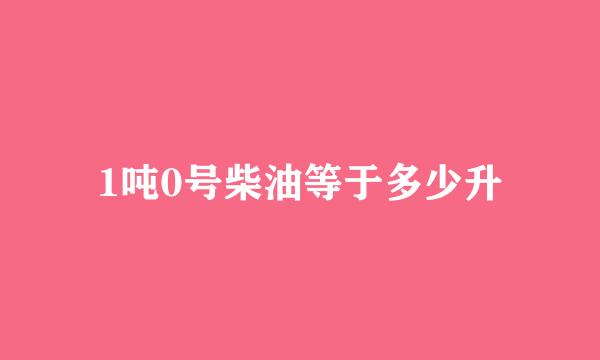 1吨0号柴油等于多少升